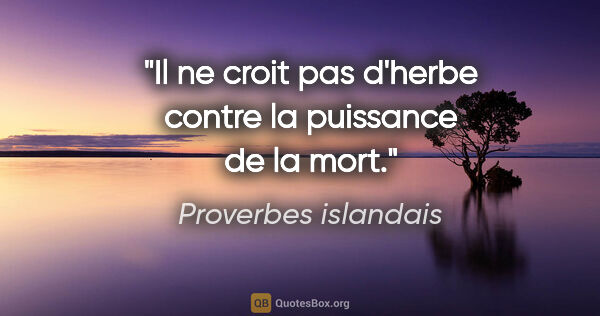 "Il ne croit pas d'herbe contre la puissance de la mort."

Proverbes islandais

QB QuotesBox.org